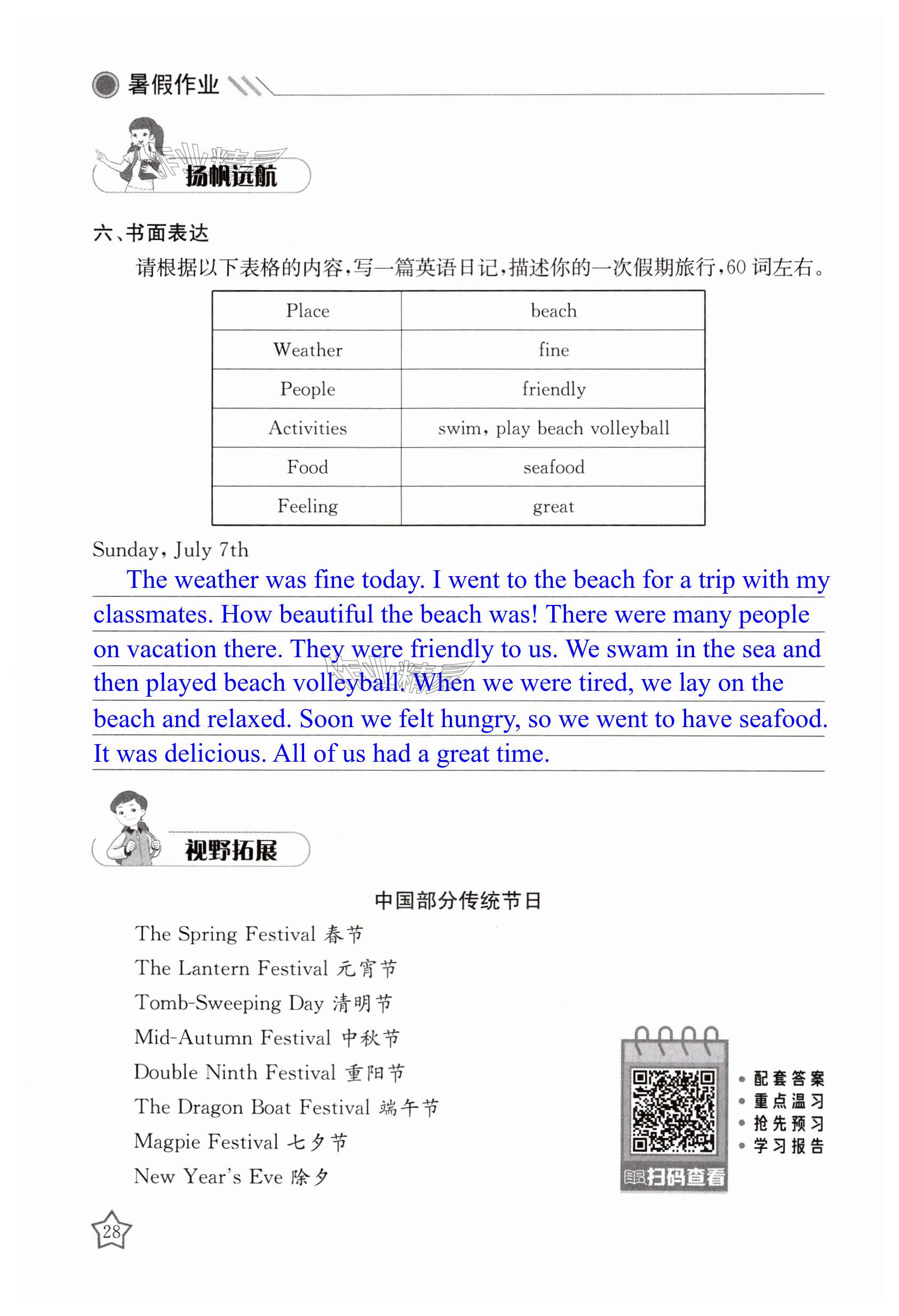 暑假作业

扬帆远航

六、书面表达

请根据以下表格的内容，写一篇英语日记，描述你的一次假期旅行，60 词左右。

| Place | beach |
|---|---|
| Weather | fine |
| People | friendly |
| Activities | swim, play beach volleyball |
| Food | seafood |
| Feeling | great |

Sunday, July 7th

The weather was fine today. I went to the beach for a trip with my classmates. How beautiful the beach was! There were many people on vacation there. They were friendly to us. We swam in the sea and then played beach volleyball. When we were tired, we lay on the beach and relaxed. Soon we felt hungry, so we went to have seafood. It was delicious. All of us had a great time.

视野拓展

中国部分传统节日

The Spring Festival 春节
The Lantern Festival 元宵节
Tomb-Sweeping Day 清明节
Mid-Autumn Festival 中秋节
Double Ninth Festival 重阳节
The Dragon Boat Festival 端午节
Magpie Festival 七夕节
New Year's Eve 除夕

• 配套答案
• 重点温习
• 抢先预习
• 学习报告

扫码查看

28